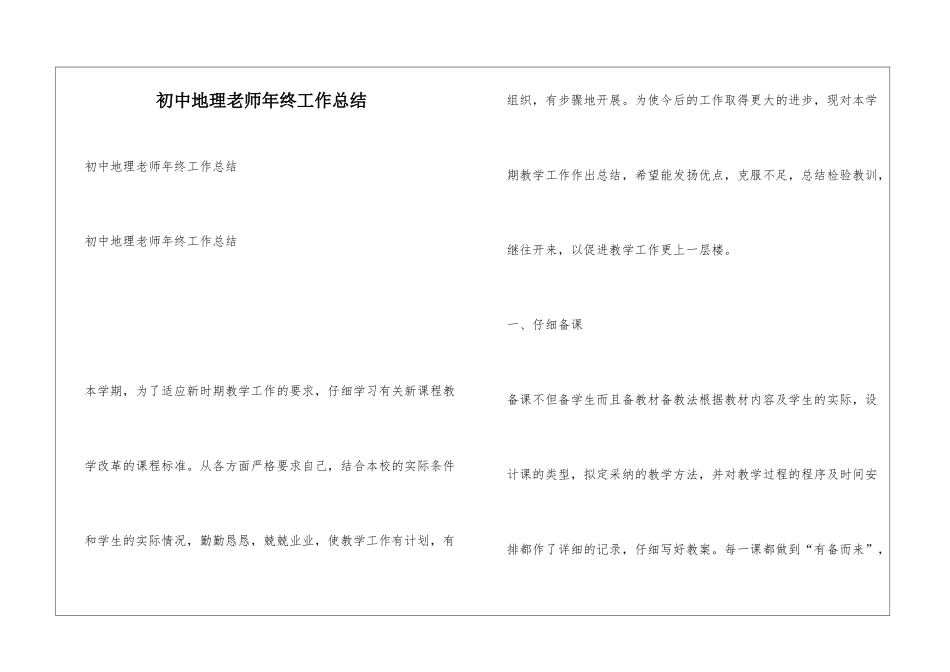 初中地理老师年终工作总结

初中地理老师年终工作总结

初中地理老师年终工作总结

本学期，为了适应新时期教学工作的要求，仔细学习有关新课程教学改革的课程标准。从各方面严格要求自己，结合本校的实际条件和学生的实际情况，勤勤恳恳，兢兢业业，使教学工作有计划，有组织，有步骤地开展。为使今后的工作取得更大的进步，现对本学期教学工作作出总结，希望能发扬优点，克服不足，总结检验教训，继往开来，以促进教学工作更上一层楼。

一、仔细备课

备课不但备学生而且备教材备教法根据教材内容及学生的实际，设计课的类型，拟定采纳的教学方法，并对教学过程的程序及时间安排都作了详细的记录，仔细写好教案。每一课都做到“有备而来”，